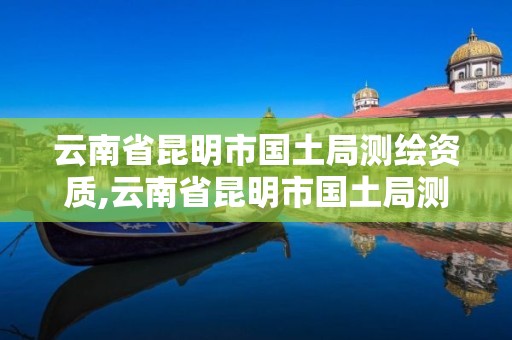 云南省昆明市国土局测绘资质,云南省昆明市国土局测